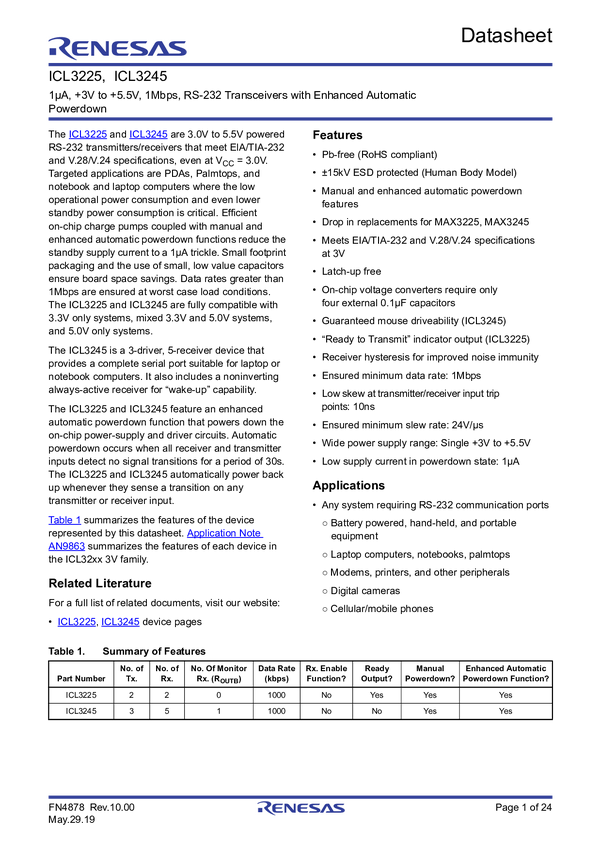 RENESAS

Datasheet

ICL3225, ICL3245

1µA, +3V to +5.5V, 1Mbps, RS-232 Transceivers with Enhanced Automatic Powerdown

The ICL3225 and ICL3245 are 3.0V to 5.5V powered RS-232 transmitters/receivers that meet EIA/TIA-232 and V.28/V.24 specifications, even at $V_{CC}$ = 3.0V. Targeted applications are PDAs, Palmtops, and notebook and laptop computers where the low operational power consumption and even lower standby power consumption is critical. Efficient on-chip charge pumps coupled with manual and enhanced automatic powerdown functions reduce the standby supply current to a 1µA trickle. Small footprint packaging and the use of small, low value capacitors ensure board space savings. Data rates greater than 1Mbps are ensured at worst case load conditions. The ICL3225 and ICL3245 are fully compatible with 3.3V only systems, mixed 3.3V and 5.0V systems, and 5.0V only systems.

The ICL3245 is a 3-driver, 5-receiver device that provides a complete serial port suitable for laptop or notebook computers. It also includes a noninverting always-active receiver for "wake-up" capability.

The ICL3225 and ICL3245 feature an enhanced automatic powerdown function that powers down the on-chip power-supply and driver circuits. Automatic powerdown occurs when all receiver and transmitter inputs detect no signal transitions for a period of 30s. The ICL3225 and ICL3245 automatically power back up whenever they sense a transition on any transmitter or receiver input.

Table 1 summarizes the features of the device represented by this datasheet. Application Note AN9863 summarizes the features of each device in the ICL32xx 3V family.

Related Literature

For a full list of related documents, visit our website:

• ICL3225, ICL3245 device pages

Features

• Pb-free (RoHS compliant)

• ±15kV ESD protected (Human Body Model)

• Manual and enhanced automatic powerdown features

• Drop in replacements for MAX3225, MAX3245

• Meets EIA/TIA-232 and V.28/V.24 specifications at 3V

• Latch-up free

• On-chip voltage converters require only four external 0.1µF capacitors

• Guaranteed mouse driveability (ICL3245)

• "Ready to Transmit" indicator output (ICL3225)

• Receiver hysteresis for improved noise immunity

• Ensured minimum data rate: 1Mbps

• Low skew at transmitter/receiver input trip points: 10ns

• Ensured minimum slew rate: 24V/µs

• Wide power supply range: Single +3V to +5.5V

• Low supply current in powerdown state: 1µA

Applications

• Any system requiring RS-232 communication ports
○ Battery powered, hand-held, and portable equipment
○ Laptop computers, notebooks, palmtops
○ Modems, printers, and other peripherals
○ Digital cameras
○ Cellular/mobile phones

Table 1. Summary of Features

| Part Number | No. of Tx. | No. of Rx. | No. Of Monitor Rx. ($R_{OUTB}$) | Data Rate (kbps) | Rx. Enable Function? | Ready Output? | Manual Powerdown? | Enhanced Automatic Powerdown Function? |
|---|---|---|---|---|---|---|---|---|
| ICL3225 | 2 | 2 | 0 | 1000 | No | Yes | Yes | Yes |
| ICL3245 | 3 | 5 | 1 | 1000 | No | No | Yes | Yes |

FN4878 Rev.10.00
May.29.19

RENESAS

Page 1 of 24